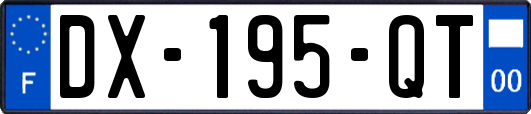 F
DX-195-QT
00